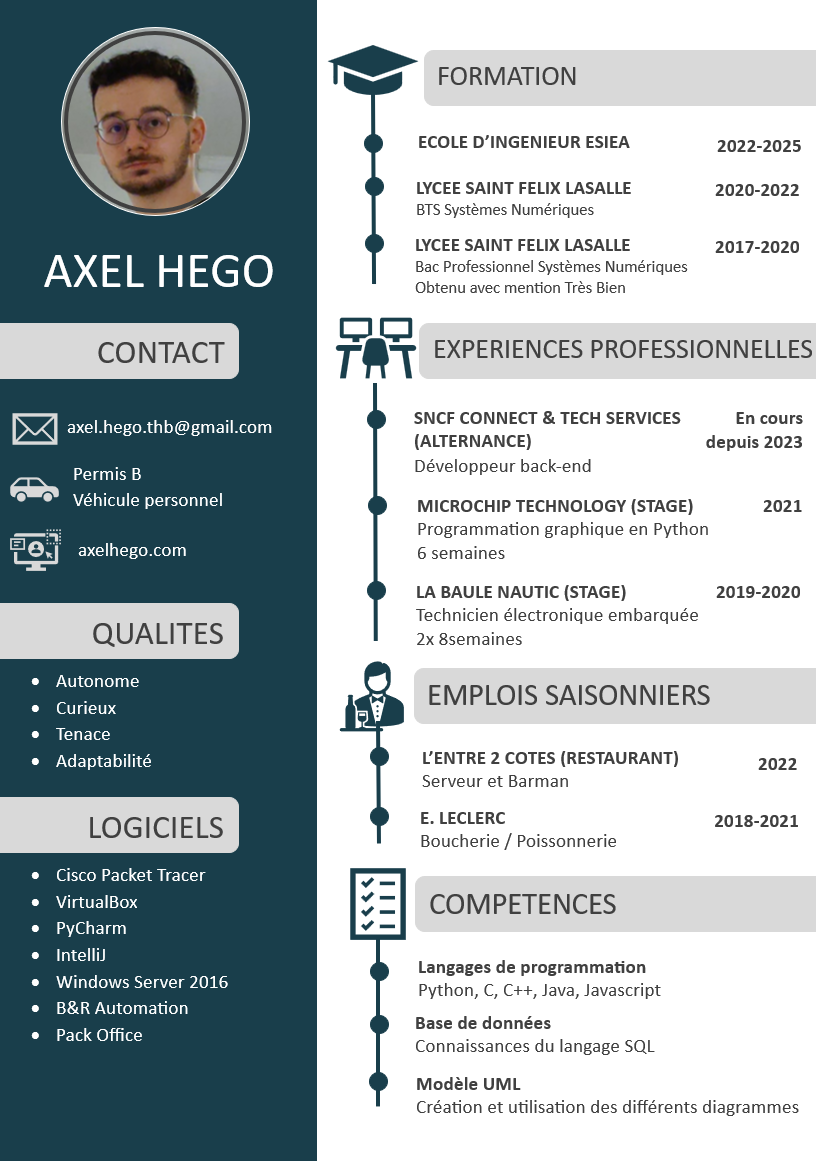 AXEL HEGO

CONTACT

axel.hego.thb@gmail.com

Permis B
Véhicule personnel

axelhego.com

QUALITES

- Autonome
- Curieux
- Tenace
- Adaptabilité

LOGICIELS

- Cisco Packet Tracer
- VirtualBox
- PyCharm
- IntelliJ
- Windows Server 2016
- B&R Automation
- Pack Office

FORMATION

ECOLE D'INGENIEUR ESIEA 2022-2025

LYCEE SAINT FELIX LASALLE 2020-2022
BTS Systèmes Numériques

LYCEE SAINT FELIX LASALLE 2017-2020
Bac Professionnel Systèmes Numériques
Obtenu avec mention Très Bien

EXPERIENCES PROFESSIONNELLES

SNCF CONNECT & TECH SERVICES (ALTERNANCE) En cours depuis 2023
Développeur back-end

MICROCHIP TECHNOLOGY (STAGE) 2021
Programmation graphique en Python
6 semaines

LA BAULE NAUTIC (STAGE) 2019-2020
Technicien électronique embarquée
2x 8semaines

EMPLOIS SAISONNIERS

L'ENTRE 2 COTES (RESTAURANT) 2022
Serveur et Barman

E. LECLERC 2018-2021
Boucherie / Poissonnerie

COMPETENCES

Langages de programmation
Python, C, C++, Java, Javascript

Base de données
Connaissances du langage SQL

Modèle UML
Création et utilisation des différents diagrammes